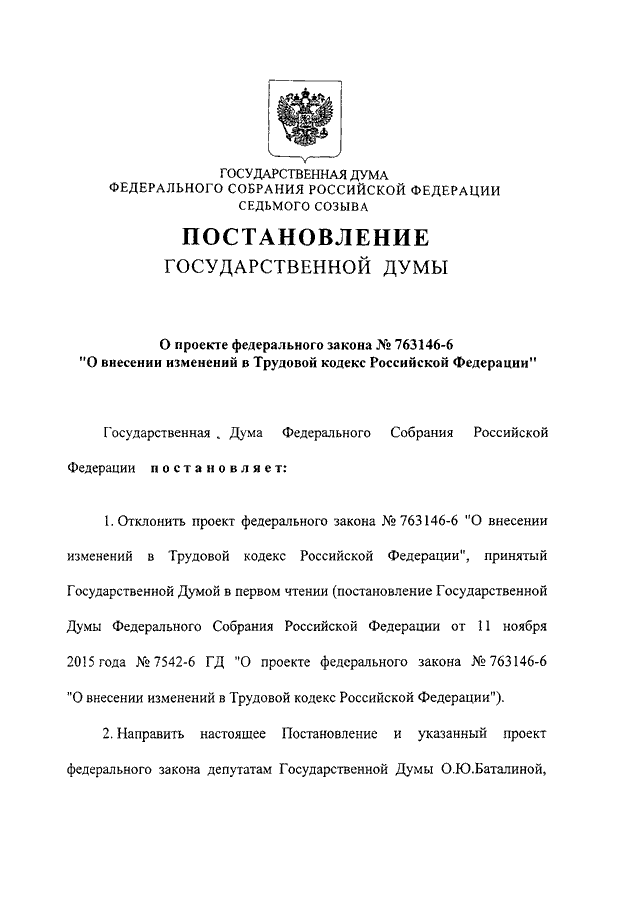 ГОСУДАРСТВЕННАЯ ДУМА
ФЕДЕРАЛЬНОГО СОБРАНИЯ РОССИЙСКОЙ ФЕДЕРАЦИИ
СЕДЬМОГО СОЗЫВА

ПОСТАНОВЛЕНИЕ
ГОСУДАРСТВЕННОЙ ДУМЫ

О проекте федерального закона № 763146-6
"О внесении изменений в Трудовой кодекс Российской Федерации"

Государственная Дума Федерального Собрания Российской Федерации постановляет:

1. Отклонить проект федерального закона № 763146-6 "О внесении изменений в Трудовой кодекс Российской Федерации", принятый Государственной Думой в первом чтении (постановление Государственной Думы Федерального Собрания Российской Федерации от 11 ноября 2015 года № 7542-6 ГД "О проекте федерального закона № 763146-6 "О внесении изменений в Трудовой кодекс Российской Федерации").

2. Направить настоящее Постановление и указанный проект федерального закона депутатам Государственной Думы О.Ю.Баталиной,